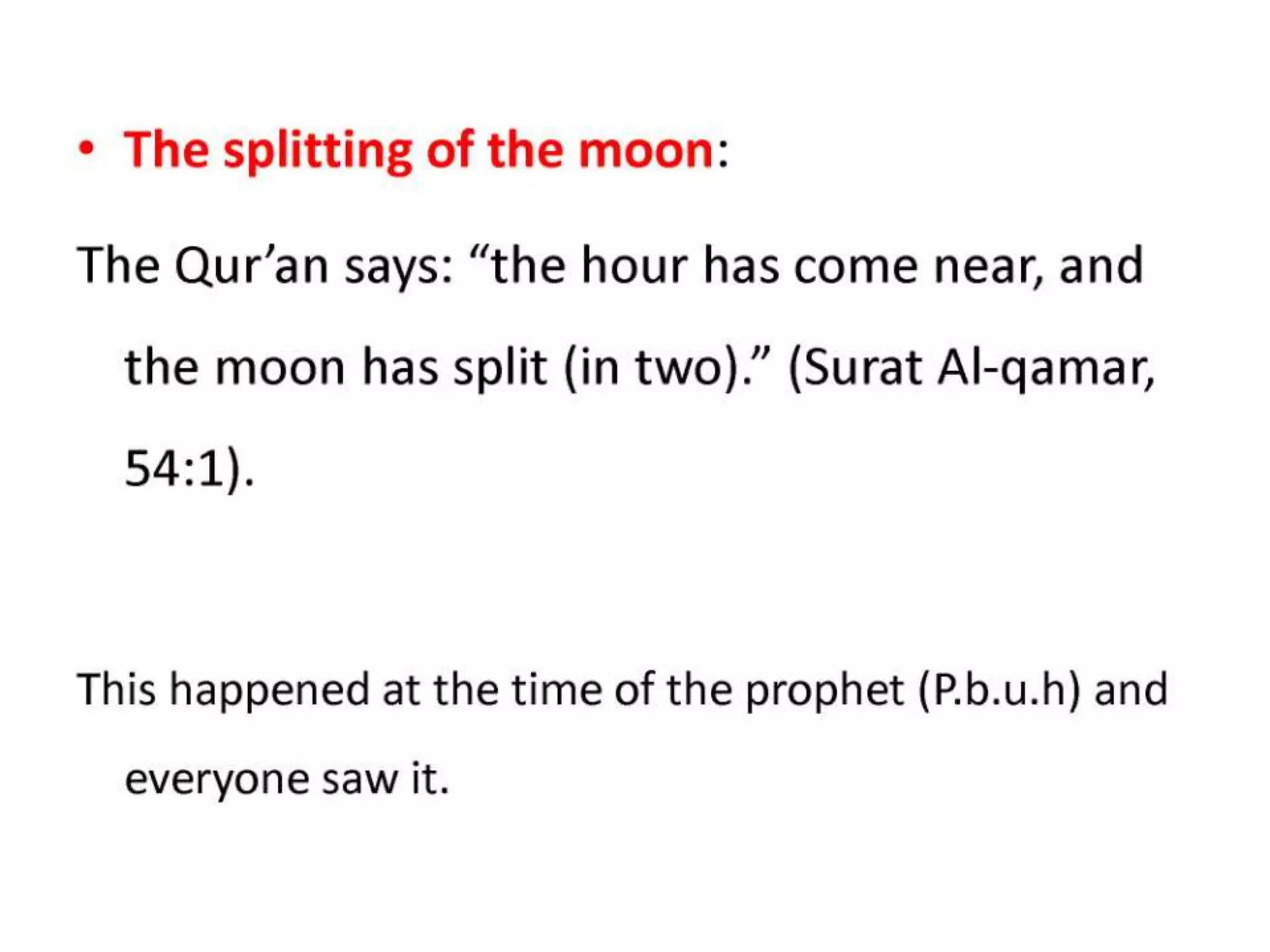 • The splitting of the moon:

The Qur'an says: "the hour has come near, and the moon has split (in two)." (Surat Al-qamar, 54:1).

This happened at the time of the prophet (P.b.u.h) and everyone saw it.